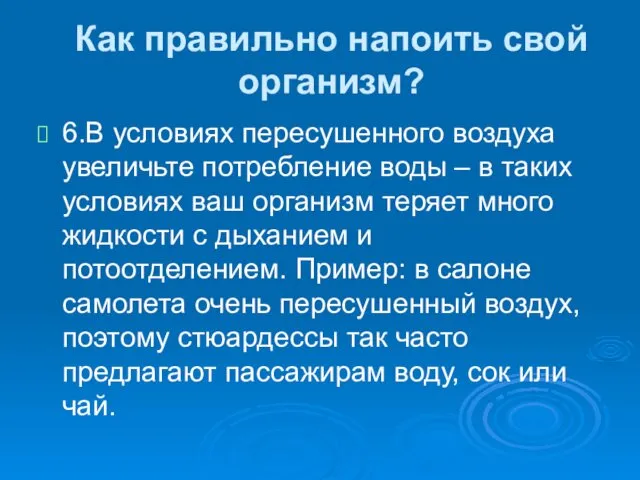 Как правильно напоить свой организм?

6.В условиях пересушенного воздуха увеличьте потребление воды – в таких условиях ваш организм теряет много жидкости с дыханием и потоотделением. Пример: в салоне самолета очень пересушенный воздух, поэтому стюардессы так часто предлагают пассажирам воду, сок или чай.